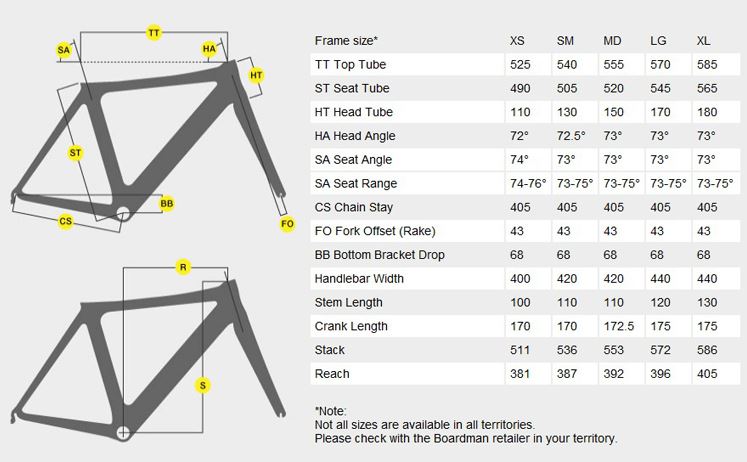 TT
SA
HA
HT
ST
BB
CS
FO
R
S

| Frame size* | XS | SM | MD | LG | XL |
|---|---|---|---|---|---|
| TT Top Tube | 525 | 540 | 555 | 570 | 585 |
| ST Seat Tube | 490 | 505 | 520 | 545 | 565 |
| HT Head Tube | 110 | 130 | 150 | 170 | 180 |
| HA Head Angle | 72° | 72.5° | 73° | 73° | 73° |
| SA Seat Angle | 74° | 73° | 73° | 73° | 73° |
| SA Seat Range | 74-76° | 73-75° | 73-75° | 73-75° | 73-75° |
| CS Chain Stay | 405 | 405 | 405 | 405 | 405 |
| FO Fork Offset (Rake) | 43 | 43 | 43 | 43 | 43 |
| BB Bottom Bracket Drop | 68 | 68 | 68 | 68 | 68 |
| Handlebar Width | 400 | 420 | 420 | 440 | 440 |
| Stem Length | 100 | 110 | 110 | 120 | 130 |
| Crank Length | 170 | 170 | 172.5 | 175 | 175 |
| Stack | 511 | 536 | 553 | 572 | 586 |
| Reach | 381 | 387 | 392 | 396 | 405 |

*Note:
Not all sizes are available in all territories.
Please check with the Boardman retailer in your territory.